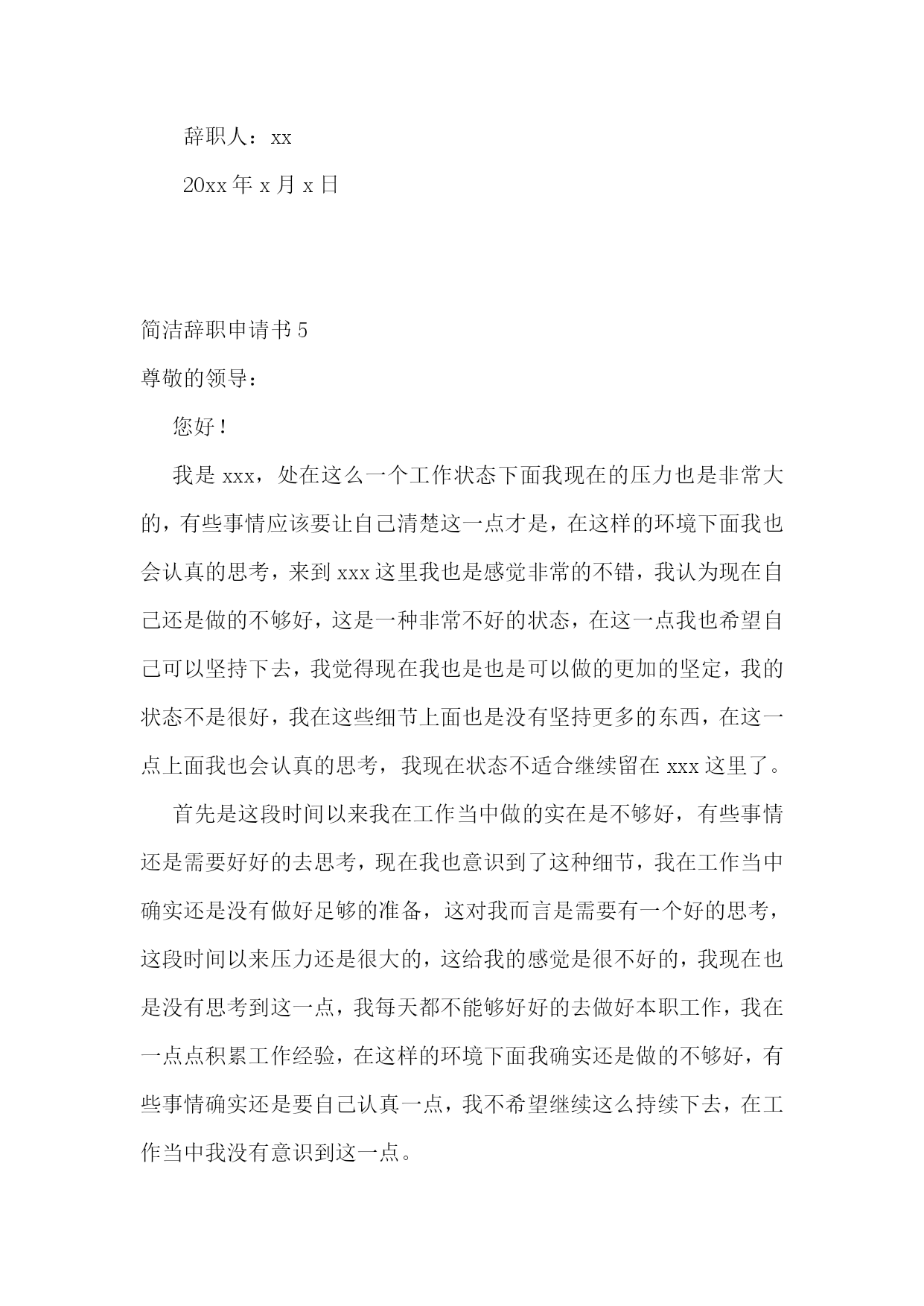 辞职人：xx

20xx 年 x 月 x 日

简洁辞职申请书 5

尊敬的领导：

您好！

我是 xxx，处在这么一个工作状态下面我现在的压力也是非常大的，有些事情应该要让自己清楚这一点才是，在这样的环境下面我也会认真的思考，来到 xxx 这里我也是感觉非常的不错，我认为现在自己还是做的不够好，这是一种非常不好的状态，在这一点我也希望自己可以坚持下去，我觉得现在我也是也是可以做的更加的坚定，我的状态不是很好，我在这些细节上面也是没有坚持更多的东西，在这一点上面我也会认真的思考，我现在状态不适合继续留在 xxx 这里了。

首先是这段时间以来我在工作当中做的实在是不够好，有些事情还是需要好好的去思考，现在我也意识到了这种细节，我在工作当中确实还是没有做好足够的准备，这对我而言是需要有一个好的思考，这段时间以来压力还是很大的，这给我的感觉是很不好的，我现在也是没有思考到这一点，我每天都不能够好好的去做好本职工作，我在一点点积累工作经验，在这样的环境下面我确实还是做的不够好，有些事情确实还是要自己认真一点，我不希望继续这么持续下去，在工作当中我没有意识到这一点。